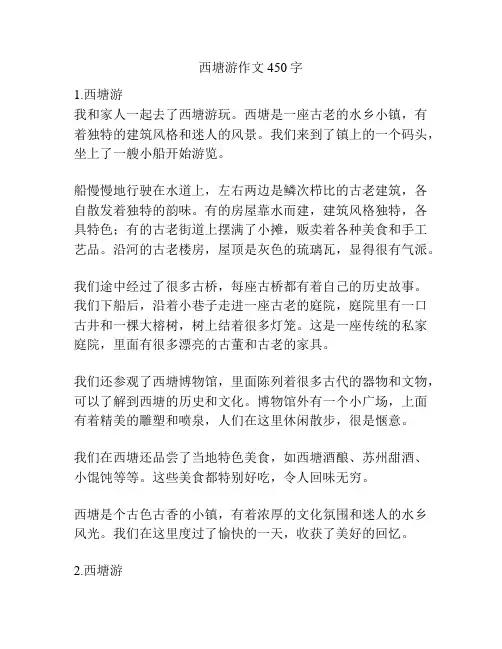 西塘游作文 450 字

1.西塘游
我和家人一起去了西塘游玩。西塘是一座古老的水乡小镇，有着独特的建筑风格和迷人的风景。我们来到了镇上的一个码头，坐上了一艘小船开始游览。

船慢慢地行驶在水道上，左右两边是鳞次栉比的古老建筑，各自散发着独特的韵味。有的房屋靠水而建，建筑风格独特，各具特色；有的古老街道上摆满了小摊，贩卖着各种美食和手工艺品。沿河的古老楼房，屋顶是灰色的琉璃瓦，显得很有气派。

我们途中经过了很多古桥，每座古桥都有着自己的历史故事。我们下船后，沿着小巷子走进一座古老的庭院，庭院里有一口古井和一棵大榕树，树上结着很多灯笼。这是一座传统的私家庭院，里面有很多漂亮的古董和古老的家具。

我们还参观了西塘博物馆，里面陈列着很多古代的器物和文物，可以了解到西塘的历史和文化。博物馆外有一个小广场，上面有着精美的雕塑和喷泉，人们在这里休闲散步，很是惬意。

我们在西塘还品尝了当地特色美食，如西塘酒酿、苏州甜酒、小馄饨等等。这些美食都特别好吃，令人回味无穷。

西塘是个古色古香的小镇，有着浓厚的文化氛围和迷人的水乡风光。我们在这里度过了愉快的一天，收获了美好的回忆。

2.西塘游